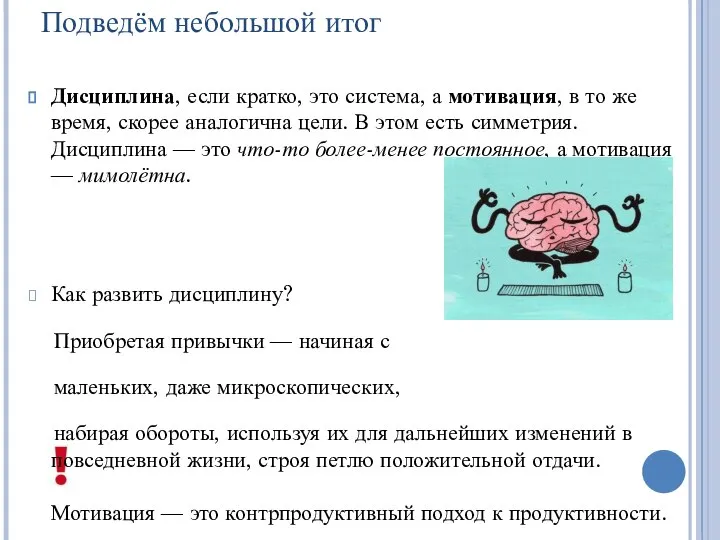 Подведём небольшой итог

Дисциплина, если кратко, это система, а мотивация, в то же время, скорее аналогична цели. В этом есть симметрия. Дисциплина — это что-то более-менее постоянное, а мотивация — мимолётна.

Как развить дисциплину?

Приобретая привычки — начиная с

маленьких, даже микроскопических,

набирая обороты, используя их для дальнейших изменений в повседневной жизни, строя петлю положительной отдачи.

!

Мотивация — это контрпродуктивный подход к продуктивности.